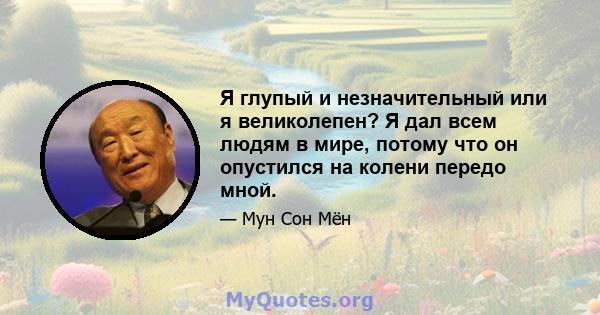 Я глупый и незначительный или я великолепен? Я дал всем людям в мире, потому что он опустился на колени передо мной.

— Мун Сон Мён

MyQuotes.org